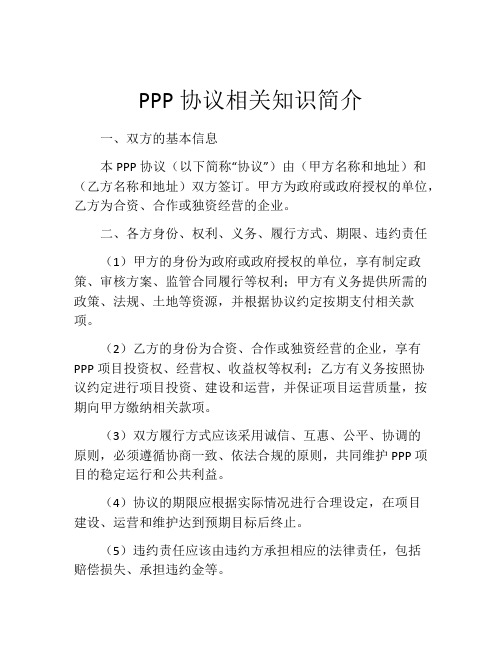 PPP 协议相关知识简介

一、双方的基本信息

本 PPP 协议（以下简称“协议”）由（甲方名称和地址）和（乙方名称和地址）双方签订。甲方为政府或政府授权的单位，乙方为合资、合作或独资经营的企业。

二、各方身份、权利、义务、履行方式、期限、违约责任

（1）甲方的身份为政府或政府授权的单位，享有制定政策、审核方案、监管合同履行等权利；甲方有义务提供所需的政策、法规、土地等资源，并根据协议约定按期支付相关款项。

（2）乙方的身份为合资、合作或独资经营的企业，享有 PPP 项目投资权、经营权、收益权等权利；乙方有义务按照协议约定进行项目投资、建设和运营，并保证项目运营质量，按期向甲方缴纳相关款项。

（3）双方履行方式应该采用诚信、互惠、公平、协调的原则，必须遵循协商一致、依法合规的原则，共同维护 PPP 项目的稳定运行和公共利益。

（4）协议的期限应根据实际情况进行合理设定，在项目建设、运营和维护达到预期目标后终止。

（5）违约责任应该由违约方承担相应的法律责任，包括赔偿损失、承担违约金等。